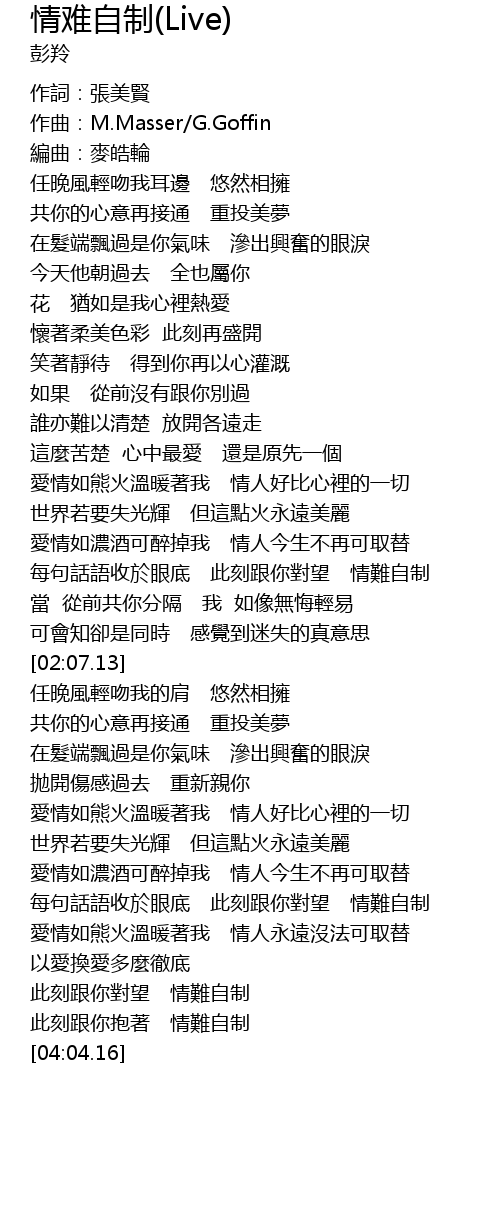 情难自制(Live)
彭羚

作詞：張美賢
作曲：M.Masser/G.Goffin
編曲：麥皓輪
任晚風輕吻我耳邊　悠然相擁
共你的心意再接通　重投美夢
在髮端飄過是你氣味　滲出興奮的眼淚
今天他朝過去　全也屬你
花　猶如是我心裡熱愛
懷著柔美色彩　此刻再盛開
笑著靜待　得到你再以心灌溉
如果　從前沒有跟你別過
誰亦難以清楚　放開各遠走
這麼苦楚　心中最愛　還是原先一個
愛情如熊火溫暖著我　情人好比心裡的一切
世界若要失光輝　但這點火永遠美麗
愛情如濃酒可醉掉我　情人今生不再可取替
每句話語收於眼底　此刻跟你對望　情難自制
當　從前共你分隔　我　如像無悔輕易
可會知卻是同時　感覺到迷失的真意思
[02:07.13]
任晚風輕吻我的肩　悠然相擁
共你的心意再接通　重投美夢
在髮端飄過是你氣味　滲出興奮的眼淚
拋開傷感過去　重新親你
愛情如熊火溫暖著我　情人好比心裡的一切
世界若要失光輝　但這點火永遠美麗
愛情如濃酒可醉掉我　情人今生不再可取替
每句話語收於眼底　此刻跟你對望　情難自制
愛情如熊火溫暖著我　情人永遠沒法可取替
以愛換愛多麼徹底
此刻跟你對望　情難自制
此刻跟你抱著　情難自制
[04:04.16]